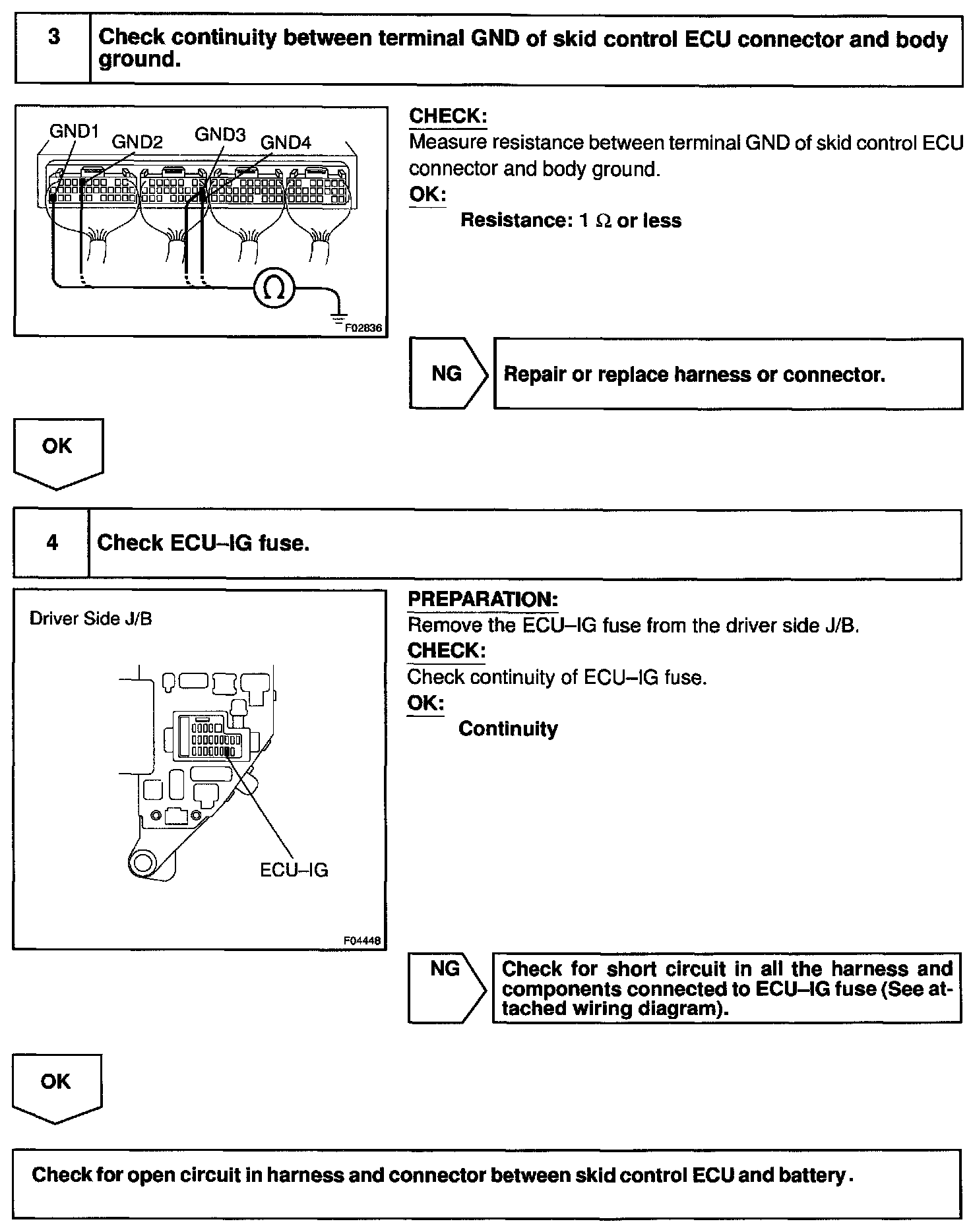 3 Check continuity between terminal GND of skid control ECU connector and body ground.

GND1 GND2 GND3 GND4

$\Omega$

F02836

CHECK:
Measure resistance between terminal GND of skid control ECU connector and body ground.
OK:
Resistance: 1 $\Omega$ or less

NG

Repair or replace harness or connector.

OK

4 Check ECU–IG fuse.

Driver Side J/B

ECU–IG

F04448

PREPARATION:
Remove the ECU–IG fuse from the driver side J/B.
CHECK:
Check continuity of ECU–IG fuse.
OK:
Continuity

NG

Check for short circuit in all the harness and components connected to ECU–IG fuse (See attached wiring diagram).

OK

Check for open circuit in harness and connector between skid control ECU and battery.